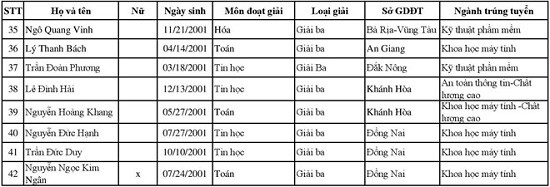 | STT | Họ và tên | Nữ | Ngày sinh | Môn đoạt giải | Loại giải | Sở GDĐT | Ngành trúng tuyển |
|---|---|---|---|---|---|---|---|
| 35 | Ngô Quang Vinh | | 11/21/2001 | Hóa | Giải ba | Bà Rịa-Vũng Tàu | Kỹ thuật phầm mềm |
| 36 | Lý Thanh Bách | | 04/14/2001 | Toán | Giải ba | An Giang | Khoa học máy tính |
| 37 | Trần Đoàn Phương | | 03/18/2001 | Tin học | Giải Ba | Đắk Nông | Kỹ thuật phần mềm |
| 38 | Lê Đình Hải | | 12/13/2001 | Tin học | Giải ba | Khánh Hòa | An toàn thông tin-Chất lượng cao |
| 39 | Nguyễn Hoàng Khang | | 05/27/2001 | Toán | Giải ba | Khánh Hòa | Khoa học máy tính -Chất lượng cao |
| 40 | Nguyễn Đức Hạnh | | 07/27/2001 | Tin học | Giải ba | Đồng Nai | Khoa học máy tính |
| 41 | Trần Đức Duy | | 10/10/2001 | Tin học | Giải ba | Đồng Nai | Khoa học máy tính |
| 42 | Nguyễn Ngọc Kim Ngân | x | 07/24/2001 | Toán | Giải ba | Đồng Nai | Khoa học máy tính |